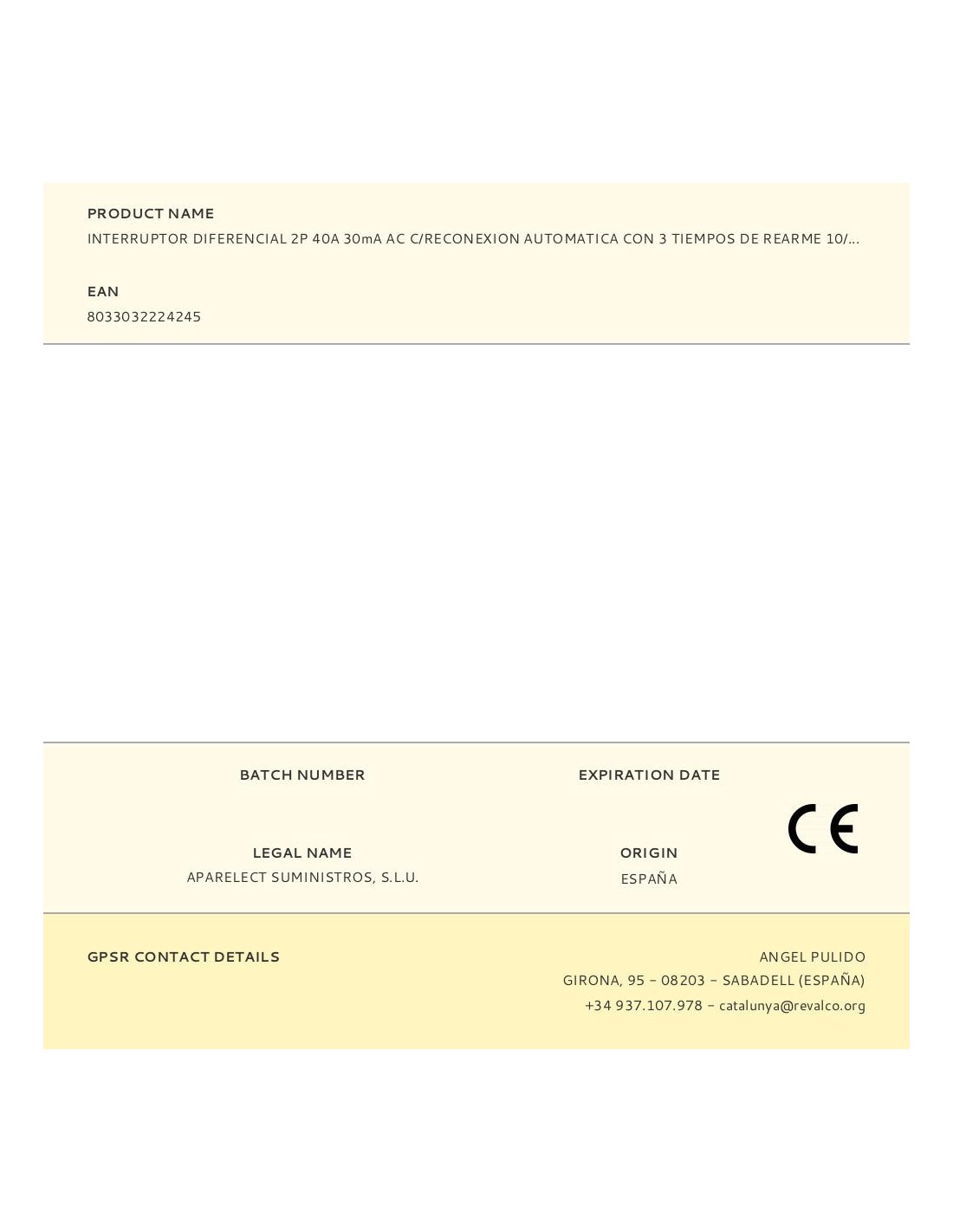 PRODUCT NAME

INTERRUPTOR DIFERENCIAL 2P 40A 30mA AC C/RECONEXION AUTOMATICA CON 3 TIEMPOS DE REARME 10/...

EAN

8033032224245

BATCH NUMBER

EXPIRATION DATE

CE

LEGAL NAME

APARELECT SUMINISTROS, S.L.U.

ORIGIN

ESPAÑA

GPSR CONTACT DETAILS

ANGEL PULIDO
GIRONA, 95 - 08203 - SABADELL (ESPAÑA)
+34 937.107.978 - catalunya@revalco.org